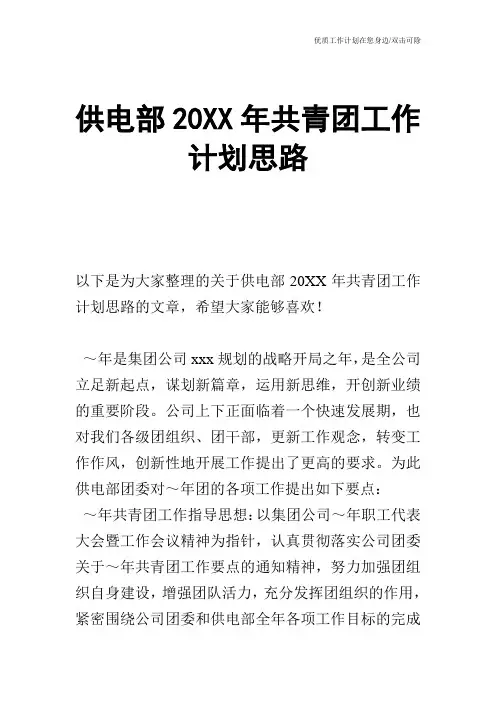 优质工作计划在您身边/双击可除

供电部20XX年共青团工作计划思路

以下是为大家整理的关于供电部20XX年共青团工作计划思路的文章，希望大家能够喜欢！

～年是集团公司xxx规划的战略开局之年，是全公司立足新起点，谋划新篇章，运用新思维，开创新业绩的重要阶段。公司上下正面临着一个快速发展期，也对我们各级团组织、团干部，更新工作观念，转变工作作风，创新性地开展工作提出了更高的要求。为此供电部团委对～年团的各项工作提出如下要点：

～年共青团工作指导思想：以集团公司～年职工代表大会暨工作会议精神为指针，认真贯彻落实公司团委关于～年共青团工作要点的通知精神，努力加强团组织自身建设，增强团队活力，充分发挥团组织的作用，紧密围绕公司团委和供电部全年各项工作目标的完成